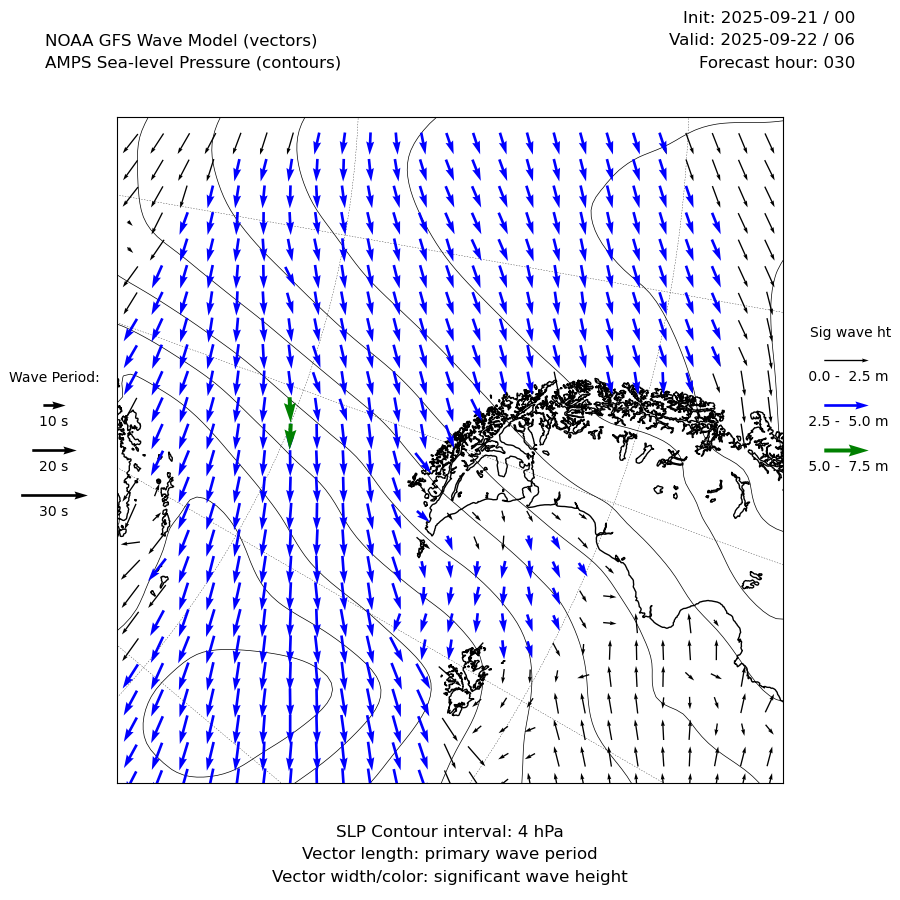 NOAA GFS Wave Model (vectors)
AMPS Sea-level Pressure (contours)

Init: 2025-09-21 / 00
Valid: 2025-09-22 / 06
Forecast hour: 030

Wave Period:
10 s
20 s
30 s

Sig wave ht
0.0 - 2.5 m
2.5 - 5.0 m
5.0 - 7.5 m

SLP Contour interval: 4 hPa
Vector length: primary wave period
Vector width/color: significant wave height